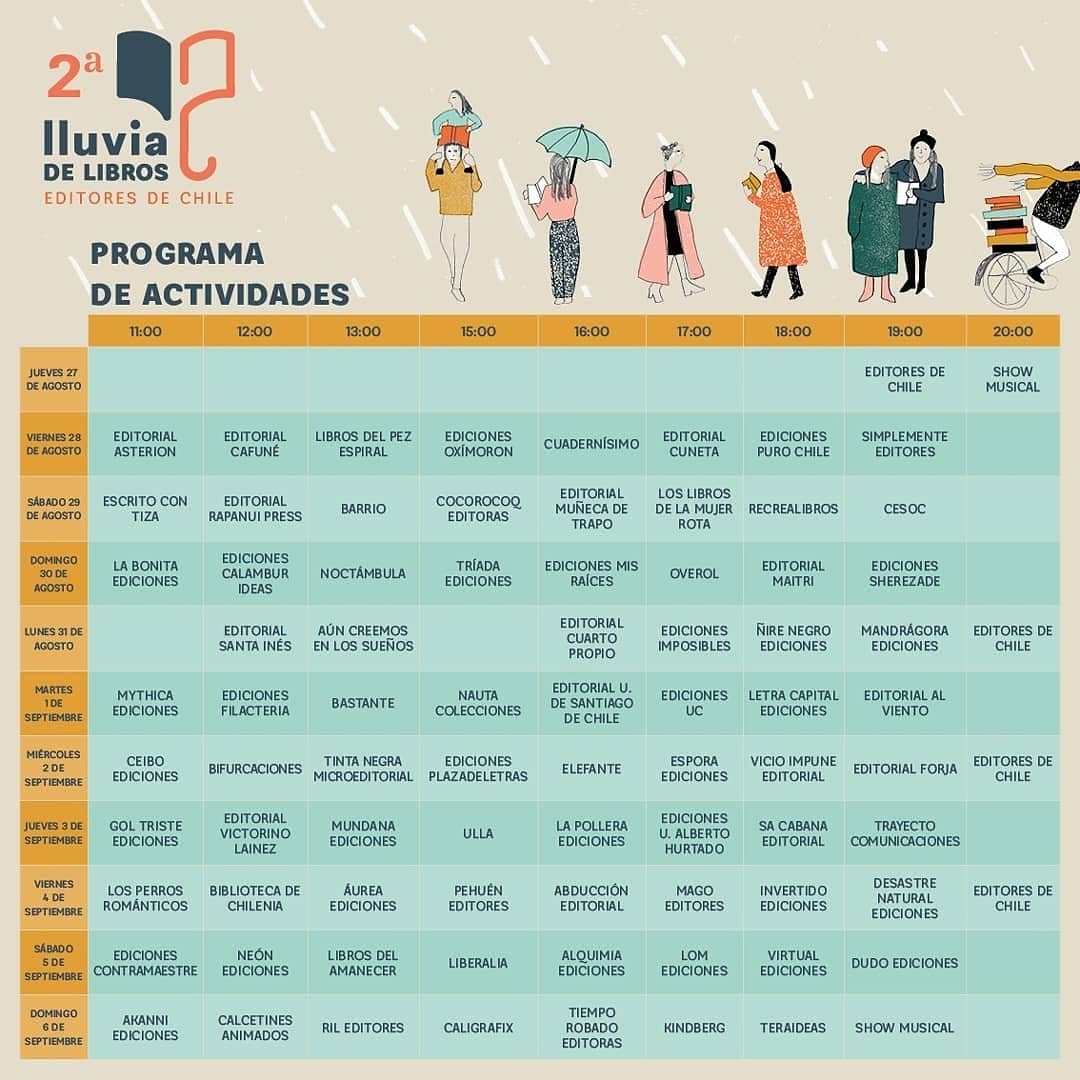 2ª
lluvia
DE LIBROS
EDITORES DE CHILE

PROGRAMA
DE ACTIVIDADES

| | 11:00 | 12:00 | 13:00 | 15:00 | 16:00 | 17:00 | 18:00 | 19:00 | 20:00 |
|---|---|---|---|---|---|---|---|---|---|
| JUEVES 27 DE AGOSTO | | | | | | | | EDITORES DE CHILE | SHOW MUSICAL |
| VIERNES 28 DE AGOSTO | EDITORIAL ASTERION | EDITORIAL CAFUNÉ | LIBROS DEL PEZ ESPIRAL | EDICIONES OXÍMORON | CUADERNÍSIMO | EDITORIAL CUNETA | EDICIONES PURO CHILE | SIMPLEMENTE EDITORES | |
| SÁBADO 29 DE AGOSTO | ESCRITO CON TIZA | EDITORIAL RAPANUI PRESS | BARRIO | COCOROCOQ EDITORAS | EDITORIAL MUÑECA DE TRAPO | LOS LIBROS DE LA MUJER ROTA | RECREALIBROS | CESOC | |
| DOMINGO 30 DE AGOSTO | LA BONITA EDICIONES | EDICIONES CALAMBUR IDEAS | NOCTÁMBULA | TRÍADA EDICIONES | EDICIONES MIS RAÍCES | OVEROL | EDITORIAL MAITRI | EDICIONES SHEREZADE | |
| LUNES 31 DE AGOSTO | | EDITORIAL SANTA INÉS | AÚN CREEMOS EN LOS SUEÑOS | | EDITORIAL CUARTO PROPIO | EDICIONES IMPOSIBLES | ÑIRE NEGRO EDICIONES | MANDRÁGORA EDICIONES | EDITORES DE CHILE |
| MARTES 1 DE SEPTIEMBRE | MYTHICA EDICIONES | EDICIONES FILACTERIA | BASTANTE | NAUTA COLECCIONES | EDITORIAL U. DE SANTIAGO DE CHILE | EDICIONES UC | LETRA CAPITAL EDICIONES | EDITORIAL AL VIENTO | |
| MIÉRCOLES 2 DE SEPTIEMBRE | CEIBO EDICIONES | BIFURCACIONES | TINTA NEGRA MICROEDITORIAL | EDICIONES PLAZADELETRAS | ELEFANTE | ESPORA EDICIONES | VICIO IMPUNE EDITORIAL | EDITORIAL FORJA | EDITORES DE CHILE |
| JUEVES 3 DE SEPTIEMBRE | GOL TRISTE EDICIONES | EDITORIAL VICTORINO LAINEZ | MUNDANA EDICIONES | ULLA | LA POLLERA EDICIONES | EDICIONES U. ALBERTO HURTADO | SA CABANA EDITORIAL | TRAYECTO COMUNICACIONES | |
| VIERNES 4 DE SEPTIEMBRE | LOS PERROS ROMÁNTICOS | BIBLIOTECA DE CHILENIA | ÁUREA EDICIONES | PEHUÉN EDITORES | ABDUCCIÓN EDITORIAL | MAGO EDITORES | INVERTIDO EDICIONES | DESASTRE NATURAL EDICIONES | EDITORES DE CHILE |
| SÁBADO 5 DE SEPTIEMBRE | EDICIONES CONTRAMAESTRE | NEÓN EDICIONES | LIBROS DEL AMANECER | LIBERALIA | ALQUIMIA EDICIONES | LOM EDICIONES | VIRTUAL EDICIONES | DUDO EDICIONES | |
| DOMINGO 6 DE SEPTIEMBRE | AKANNI EDICIONES | CALCETINES ANIMADOS | RIL EDITORES | CALIGRAFIX | TIEMPO ROBADO EDITORAS | KINDBERG | TERAIDEAS | SHOW MUSICAL | |